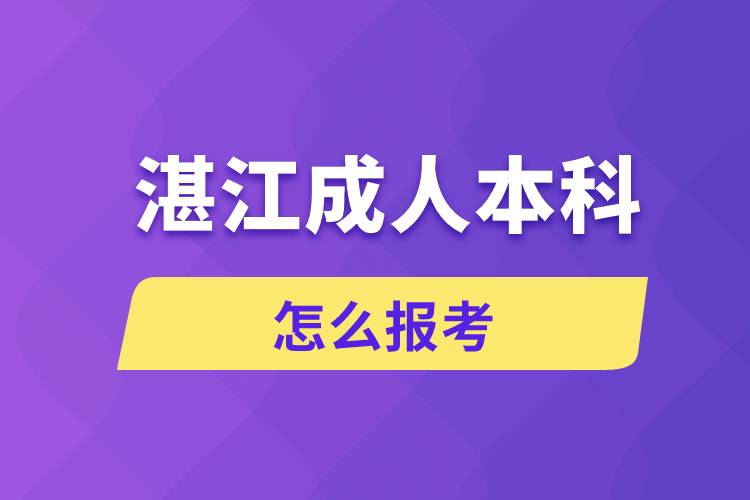 湛江成人本科

怎么报考